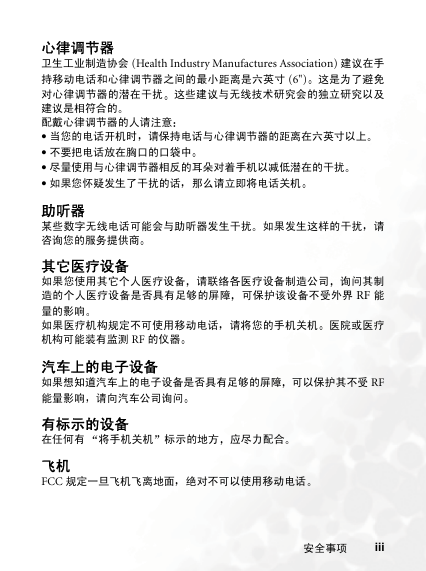 心律调节器
卫生工业制造协会 (Health Industry Manufactures Association) 建议在手持移动电话和心律调节器之间的最小距离是六英寸 (6")。这是为了避免对心律调节器的潜在干扰。这些建议与无线技术研究会的独立研究以及建议是相符合的。
配戴心律调节器的人请注意:
• 当您的电话开机时，请保持电话与心律调节器的距离在六英寸以上。
• 不要把电话放在胸口的口袋中。
• 尽量使用与心律调节器相反的耳朵对着手机以减低潜在的干扰。
• 如果您怀疑发生了干扰的话，那么请立即将电话关机。

助听器
某些数字无线电话可能会与助听器发生干扰。如果发生这样的干扰，请咨询您的服务提供商。

其它医疗设备
如果您使用其它个人医疗设备，请联络各医疗设备制造公司，询问其制造的个人医疗设备是否具有足够的屏障，可保护该设备不受外界 RF 能量的影响。
如果医疗机构规定不可使用移动电话，请将您的手机关机。医院或医疗机构可能装有监测 RF 的仪器。

汽车上的电子设备
如果想知道汽车上的电子设备是否具有足够的屏障，可以保护其不受 RF 能量影响，请向汽车公司询问。

有标示的设备
在任何有 “将手机关机” 标示的地方，应尽力配合。

飞机
FCC 规定一旦飞机飞离地面，绝对不可以使用移动电话。

安全事项 iii